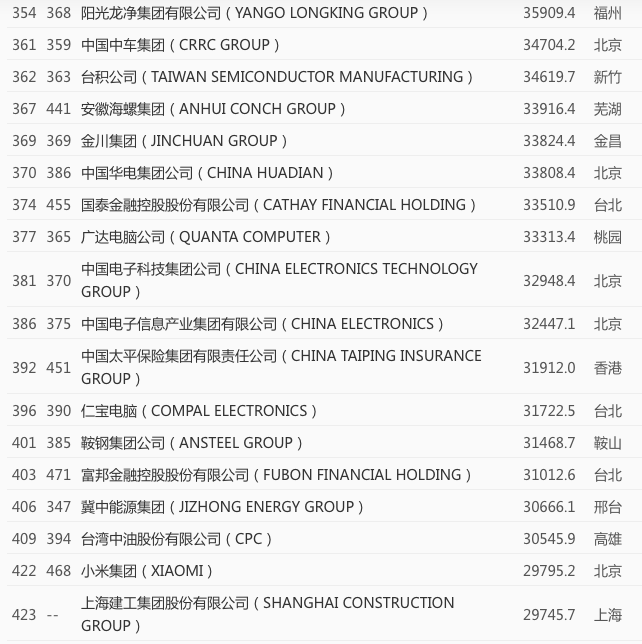 | | | | | |
|---|---|---|---|---|
| 354 | 368 | 阳光龙净集团有限公司（YANGO LONGKING GROUP） | 35909.4 | 福州 |
| 361 | 359 | 中国中车集团（CRRC GROUP） | 34704.2 | 北京 |
| 362 | 363 | 台积公司（TAIWAN SEMICONDUCTOR MANUFACTURING） | 34619.7 | 新竹 |
| 367 | 441 | 安徽海螺集团（ANHUI CONCH GROUP） | 33916.4 | 芜湖 |
| 369 | 369 | 金川集团（JINCHUAN GROUP） | 33824.4 | 金昌 |
| 370 | 386 | 中国华电集团公司（CHINA HUADIAN） | 33808.4 | 北京 |
| 374 | 455 | 国泰金融控股股份有限公司（CATHAY FINANCIAL HOLDING） | 33510.9 | 台北 |
| 377 | 365 | 广达电脑公司（QUANTA COMPUTER） | 33313.4 | 桃园 |
| 381 | 370 | 中国电子科技集团公司（CHINA ELECTRONICS TECHNOLOGY GROUP） | 32948.4 | 北京 |
| 386 | 375 | 中国电子信息产业集团有限公司（CHINA ELECTRONICS） | 32447.1 | 北京 |
| 392 | 451 | 中国太平保险集团有限责任公司（CHINA TAIPING INSURANCE GROUP） | 31912.0 | 香港 |
| 396 | 390 | 仁宝电脑（COMPAL ELECTRONICS） | 31722.5 | 台北 |
| 401 | 385 | 鞍钢集团公司（ANSTEEL GROUP） | 31468.7 | 鞍山 |
| 403 | 471 | 富邦金融控股股份有限公司（FUBON FINANCIAL HOLDING） | 31012.6 | 台北 |
| 406 | 347 | 冀中能源集团（JIZHONG ENERGY GROUP） | 30666.1 | 邢台 |
| 409 | 394 | 台湾中油股份有限公司（CPC） | 30545.9 | 高雄 |
| 422 | 468 | 小米集团（XIAOMI） | 29795.2 | 北京 |
| 423 | -- | 上海建工集团股份有限公司（SHANGHAI CONSTRUCTION GROUP） | 29745.7 | 上海 |